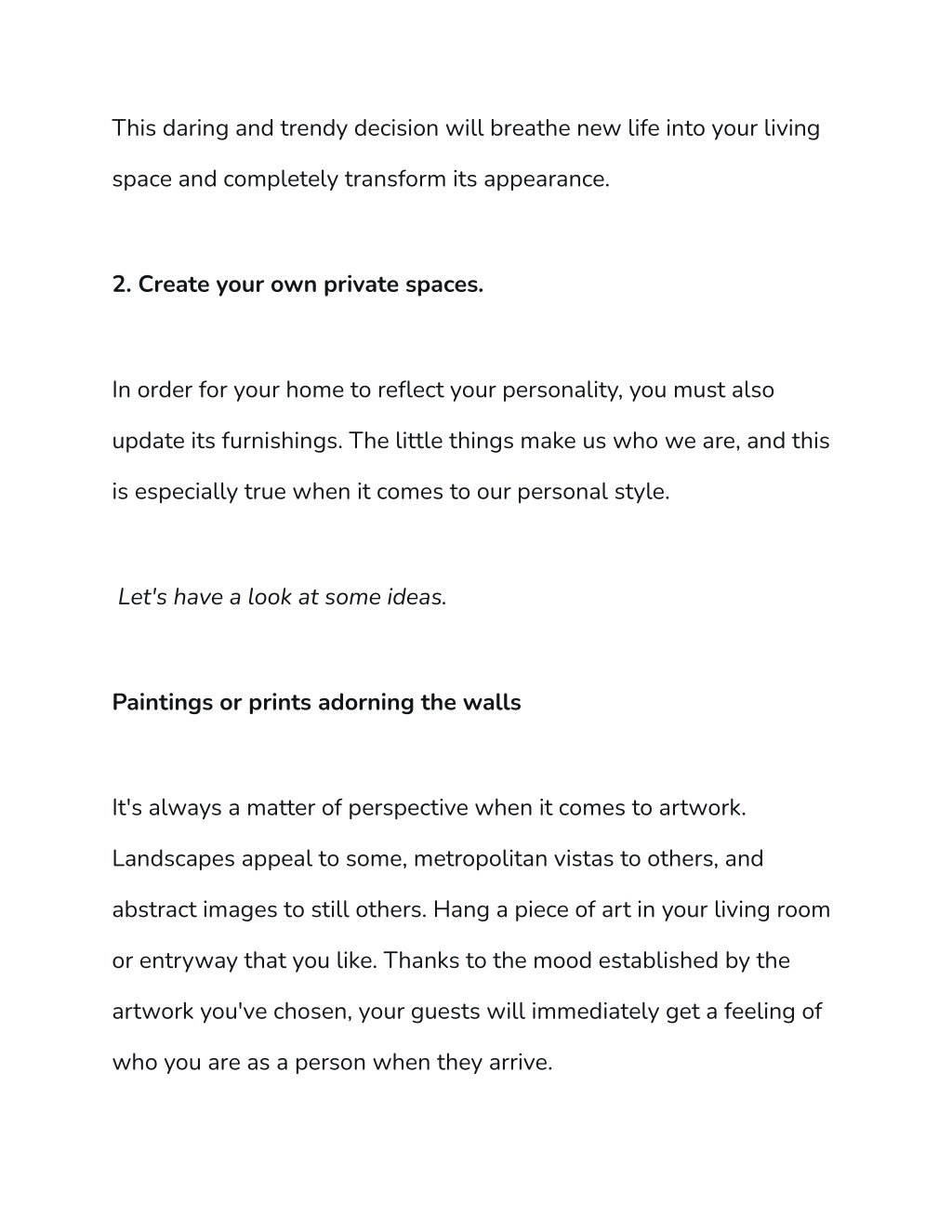 This daring and trendy decision will breathe new life into your living space and completely transform its appearance.

2. Create your own private spaces.

In order for your home to reflect your personality, you must also update its furnishings. The little things make us who we are, and this is especially true when it comes to our personal style.

Let's have a look at some ideas.

Paintings or prints adorning the walls

It's always a matter of perspective when it comes to artwork. Landscapes appeal to some, metropolitan vistas to others, and abstract images to still others. Hang a piece of art in your living room or entryway that you like. Thanks to the mood established by the artwork you've chosen, your guests will immediately get a feeling of who you are as a person when they arrive.